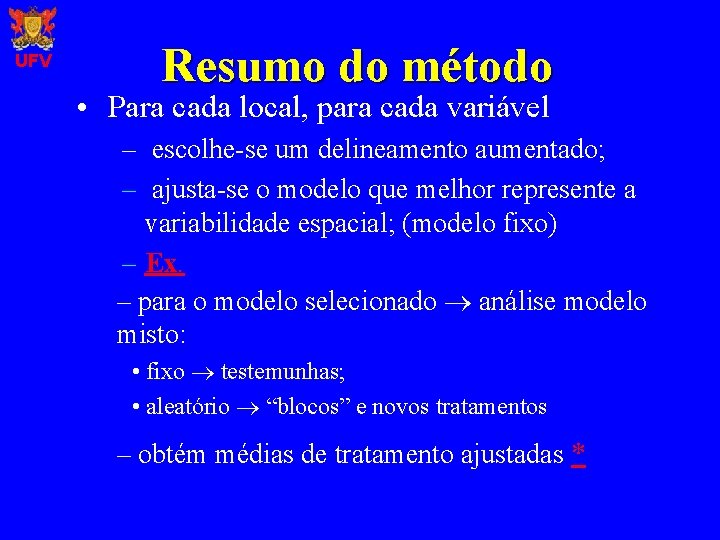 UFV

Resumo do método

• Para cada local, para cada variável

– escolhe-se um delineamento aumentado;

– ajusta-se o modelo que melhor represente a variabilidade espacial; (modelo fixo)

– Ex.

– para o modelo selecionado $\rightarrow$ análise modelo misto:

• fixo $\rightarrow$ testemunhas;

• aleatório $\rightarrow$ “blocos” e novos tratamentos

– obtém médias de tratamento ajustadas *